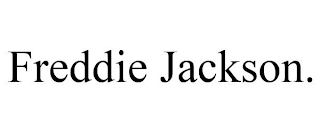 Freddie Jackson.